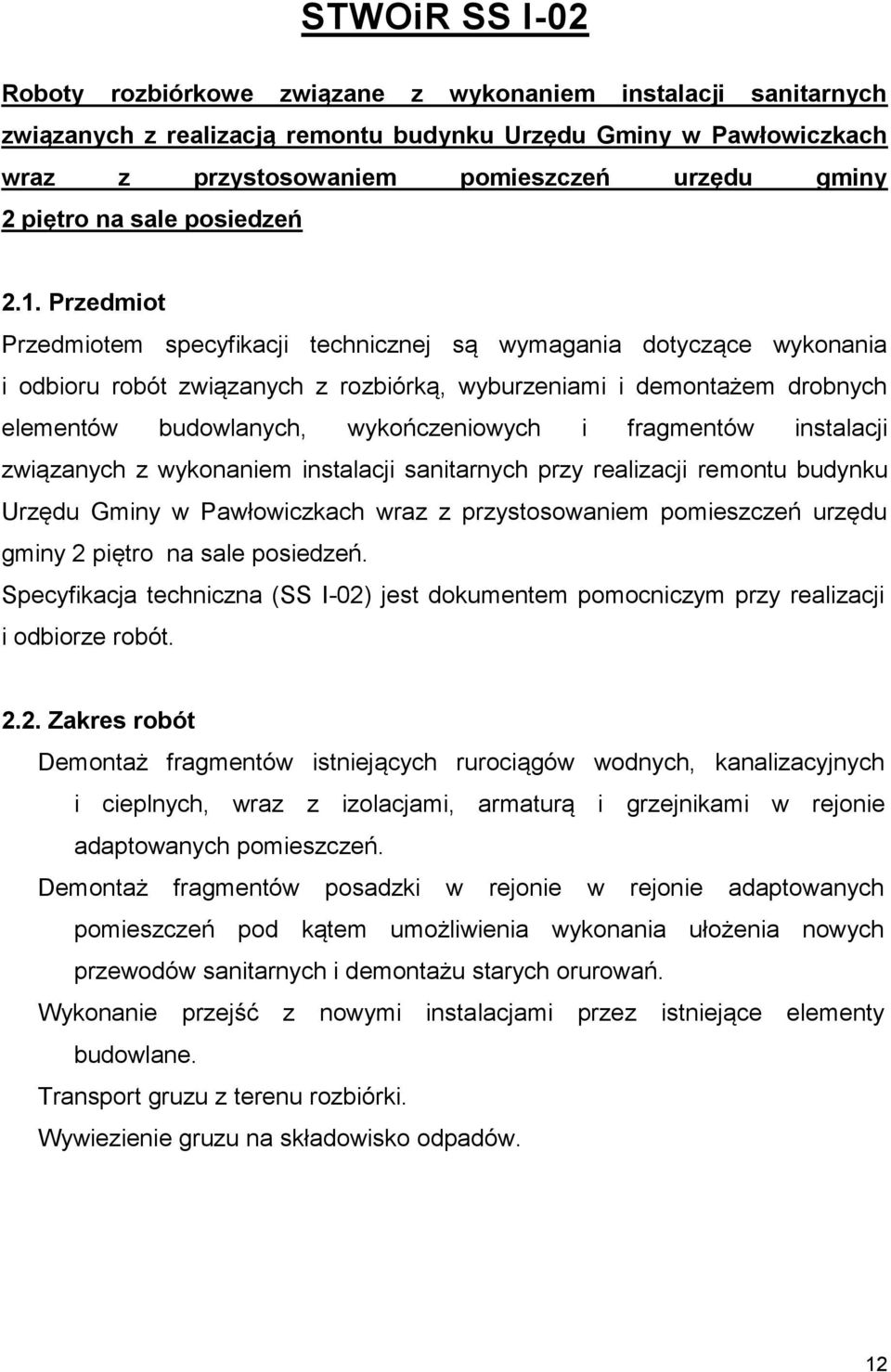 STWOiR SS I-02

Roboty rozbiórkowe związane z wykonaniem instalacji sanitarnych związanych z realizacją remontu budynku Urzędu Gminy w Pawłowiczkach wraz z przystosowaniem pomieszczeń urzędu gminy 2 piętro na sale posiedzeń

2.1. Przedmiot

Przedmiotem specyfikacji technicznej są wymagania dotyczące wykonania i odbioru robót związanych z rozbiórką, wyburzeniami i demontażem drobnych elementów budowlanych, wykończeniowych i fragmentów instalacji związanych z wykonaniem instalacji sanitarnych przy realizacji remontu budynku Urzędu Gminy w Pawłowiczkach wraz z przystosowaniem pomieszczeń urzędu gminy 2 piętro na sale posiedzeń.

Specyfikacja techniczna (SS I-02) jest dokumentem pomocniczym przy realizacji i odbiorze robót.

2.2. Zakres robót

Demontaż fragmentów istniejących rurociągów wodnych, kanalizacyjnych i cieplnych, wraz z izolacjami, armaturą i grzejnikami w rejonie adaptowanych pomieszczeń.

Demontaż fragmentów posadzki w rejonie w rejonie adaptowanych pomieszczeń pod kątem umożliwienia wykonania ułożenia nowych przewodów sanitarnych i demontażu starych orurowań.

Wykonanie przejść z nowymi instalacjami przez istniejące elementy budowlane.

Transport gruzu z terenu rozbiórki.

Wywiezienie gruzu na składowisko odpadów.

12